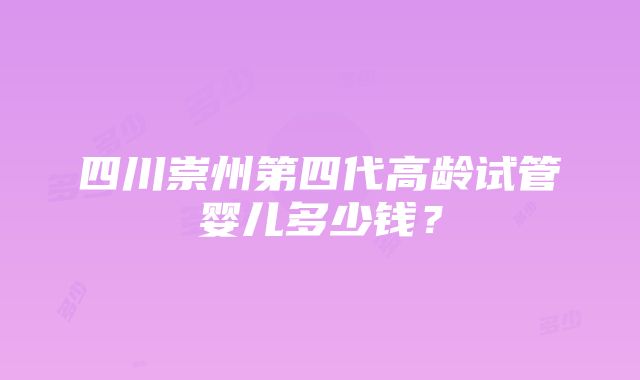 四川崇州第四代高龄试管婴儿多少钱？